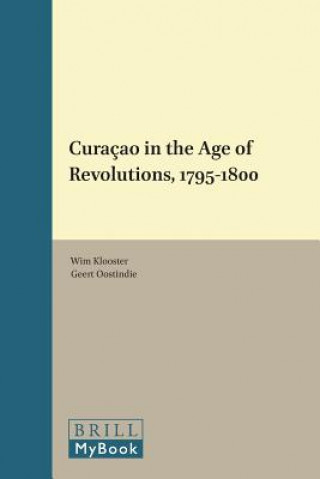 Curaçao in the Age of Revolutions, 1795-1800

Wim Klooster
Geert Oostindie

BRILL
MyBook